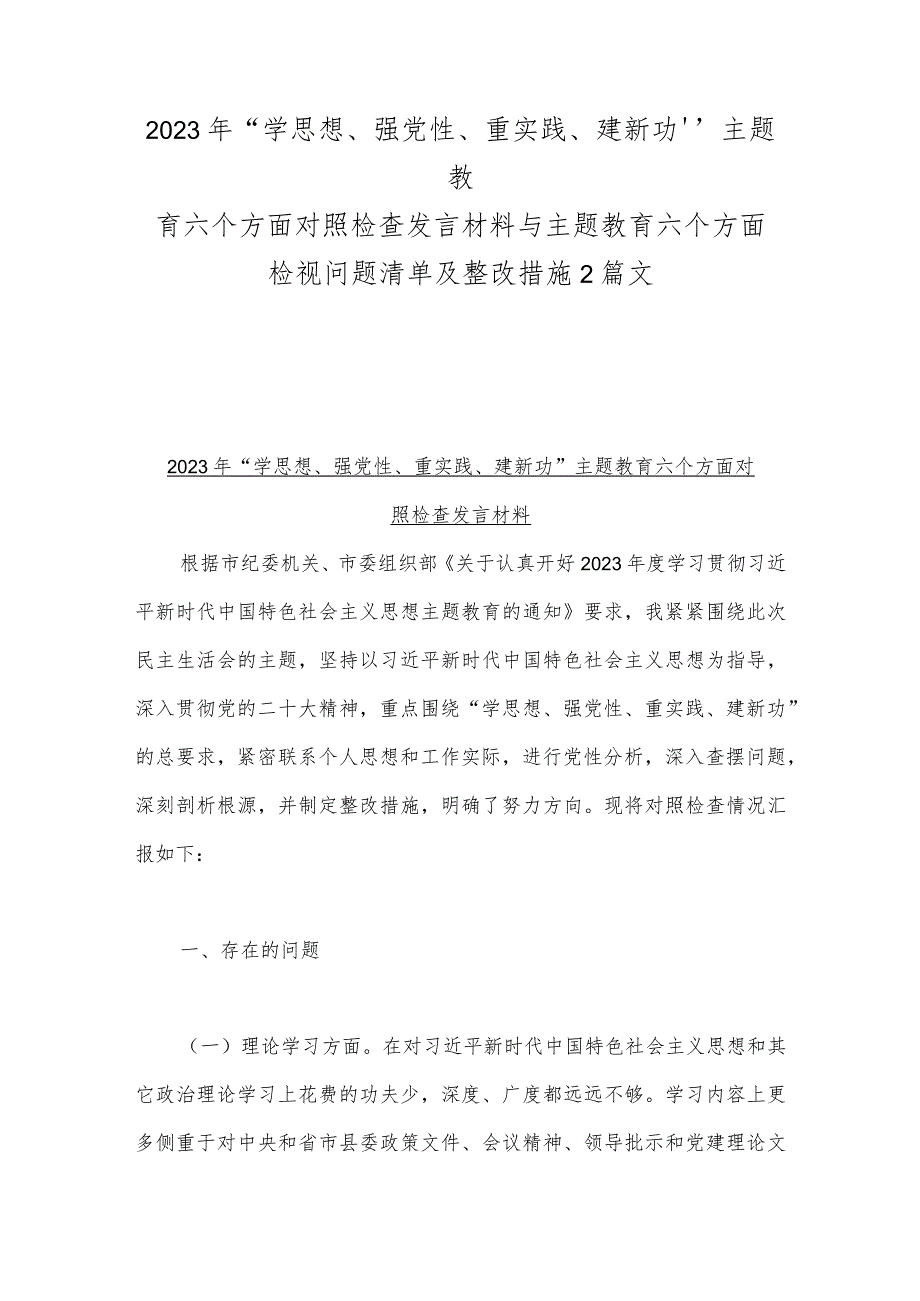 2023年“学思想、强党性、重实践、建新功''主题教育六个方面对照检查发言材料与主题教育六个方面检视问题清单及整改措施2篇文

2023年“学思想、强党性、重实践、建新功”主题教育六个方面对照检查发言材料

根据市纪委机关、市委组织部《关于认真开好2023年度学习贯彻习近平新时代中国特色社会主义思想主题教育的通知》要求，我紧紧围绕此次民主生活会的主题，坚持以习近平新时代中国特色社会主义思想为指导，深入贯彻党的二十大精神，重点围绕“学思想、强党性、重实践、建新功”的总要求，紧密联系个人思想和工作实际，进行党性分析，深入查摆问题，深刻剖析根源，并制定整改措施，明确了努力方向。现将对照检查情况汇报如下：

一、存在的问题

（一）理论学习方面。在对习近平新时代中国特色社会主义思想和其它政治理论学习上花费的功夫少，深度、广度都远远不够。学习内容上更多侧重于对中央和省市县委政策文件、会议精神、领导批示和党建理论文